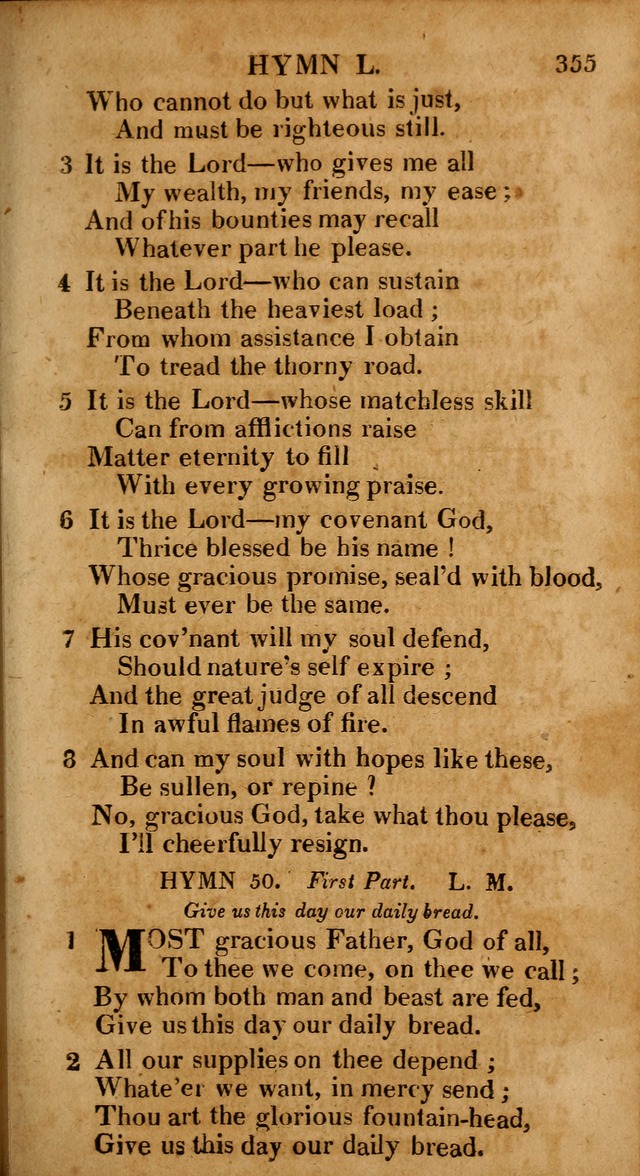 HYMN L. 355

Who cannot do but what is just,
And must be righteous still.

3 It is the Lord—who gives me all
My wealth, my friends, my ease;
And of his bounties may recall
Whatever part he please.

4 It is the Lord—who can sustain
Beneath the heaviest load;
From whom assistance I obtain
To tread the thorny road.

5 It is the Lord—whose matchless skill
Can from afflictions raise
Matter eternity to fill
With every growing praise.

6 It is the Lord—my covenant God,
Thrice blessed be his name!
Whose gracious promise, seal'd with blood,
Must ever be the same.

7 His cov'nant will my soul defend,
Should nature's self expire;
And the great judge of all descend
In awful flames of fire.

8 And can my soul with hopes like these,
Be sullen, or repine?
No, gracious God, take what thou please,
I'll cheerfully resign.

HYMN 50. First Part. L. M.

Give us this day our daily bread.

1 MOST gracious Father, God of all,
To thee we come, on thee we call;
By whom both man and beast are fed,
Give us this day our daily bread.

2 All our supplies on thee depend;
Whate'er we want, in mercy send;
Thou art the glorious fountain-head,
Give us this day our daily bread.